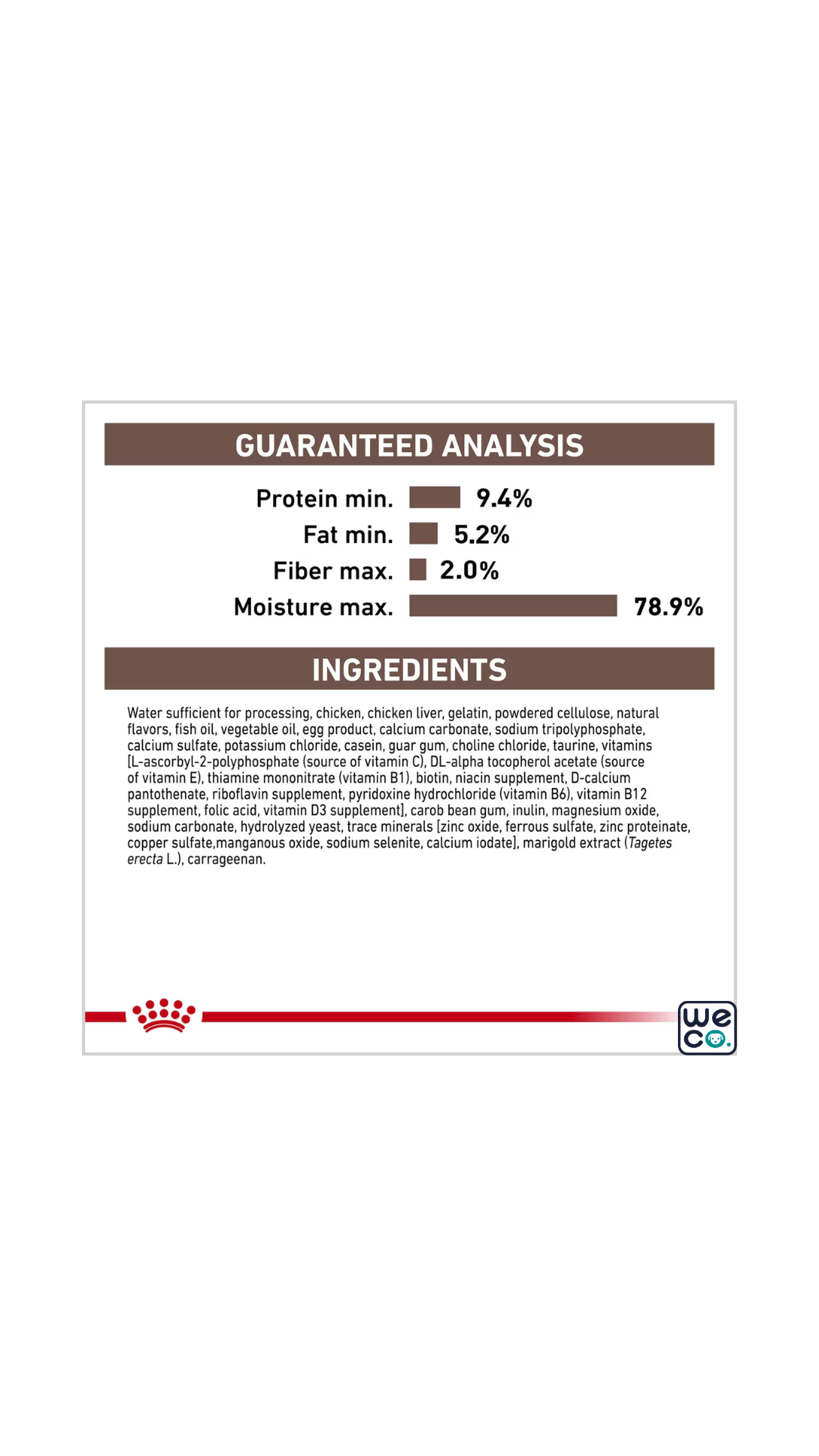 GUARANTEED ANALYSIS

Protein min. 9.4%
Fat min. 5.2%
Fiber max. 2.0%
Moisture max. 78.9%

INGREDIENTS

Water sufficient for processing, chicken, chicken liver, gelatin, powdered cellulose, natural flavors, fish oil, vegetable oil, egg product, calcium carbonate, sodium tripolyphosphate, calcium sulfate, potassium chloride, casein, guar gum, choline chloride, taurine, vitamins [L-ascorbyl-2-polyphosphate (source of vitamin C), DL-alpha tocopherol acetate (source of vitamin E), thiamine mononitrate (vitamin B1), biotin, niacin supplement, D-calcium pantothenate, riboflavin supplement, pyridoxine hydrochloride (vitamin B6), vitamin B12 supplement, folic acid, vitamin D3 supplement], carob bean gum, inulin, magnesium oxide, sodium carbonate, hydrolyzed yeast, trace minerals [zinc oxide, ferrous sulfate, zinc proteinate, copper sulfate,manganous oxide, sodium selenite, calcium iodate], marigold extract (Tagetes erecta L.), carrageenan.

we
co.